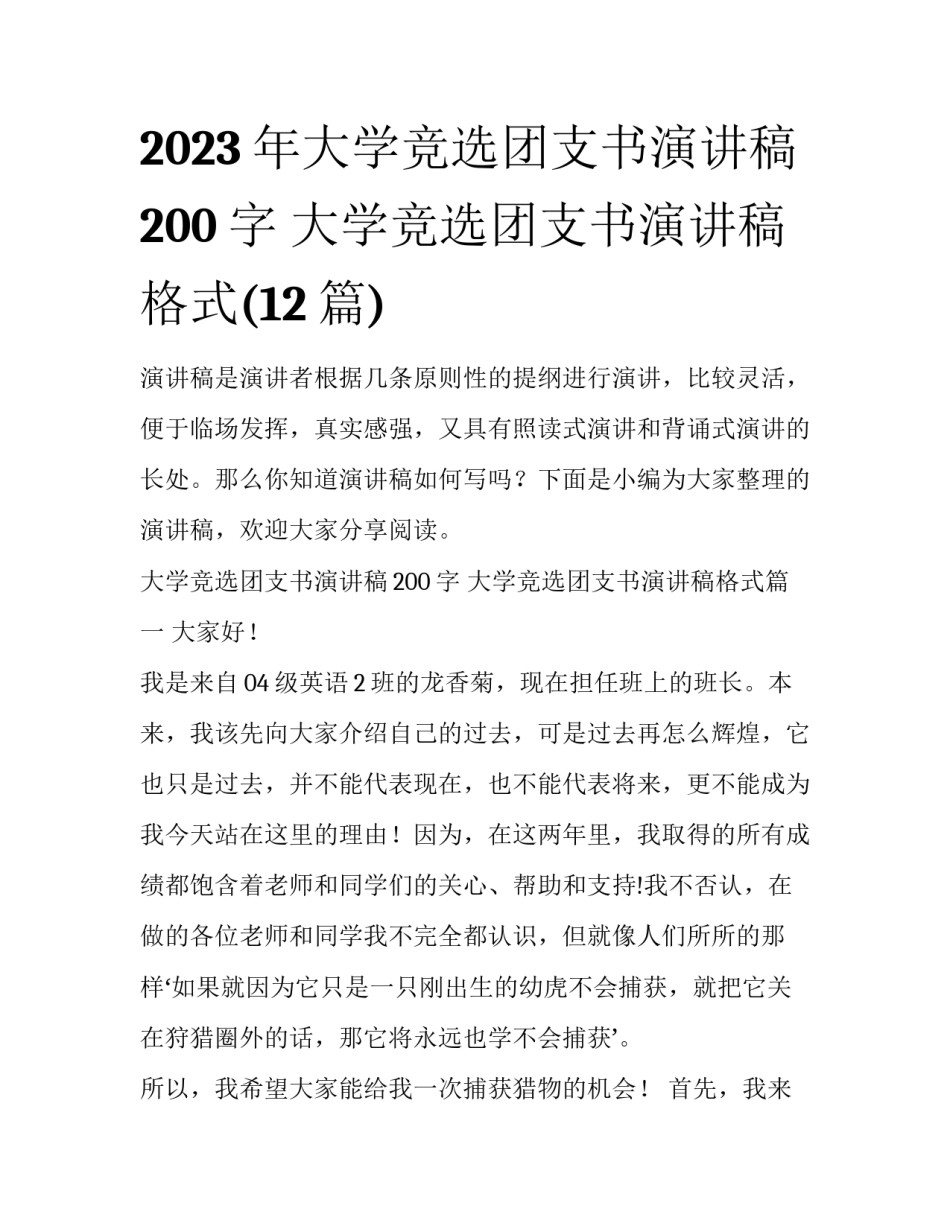 2023 年大学竞选团支书演讲稿 200 字 大学竞选团支书演讲稿格式(12 篇)

演讲稿是演讲者根据几条原则性的提纲进行演讲，比较灵活，便于临场发挥，真实感强，又具有照读式演讲和背诵式演讲的长处。那么你知道演讲稿如何写吗？下面是小编为大家整理的演讲稿，欢迎大家分享阅读。

大学竞选团支书演讲稿 200 字 大学竞选团支书演讲稿格式篇一 大家好！

我是来自 04 级英语 2 班的龙香菊，现在担任班上的班长。本来，我该先向大家介绍自己的过去，可是过去再怎么辉煌，它也只是过去，并不能代表现在，也不能代表将来，更不能成为我今天站在这里的理由！因为，在这两年里，我取得的所有成绩都饱含着老师和同学们的关心、帮助和支持!我不否认，在做的各位老师和同学我不完全都认识，但就像人们所所的那样‘如果就因为它只是一只刚出生的幼虎不会捕获，就把它关在狩猎圈外的话，那它将永远也学不会捕获’。

所以，我希望大家能给我一次捕获猎物的机会！ 首先，我来